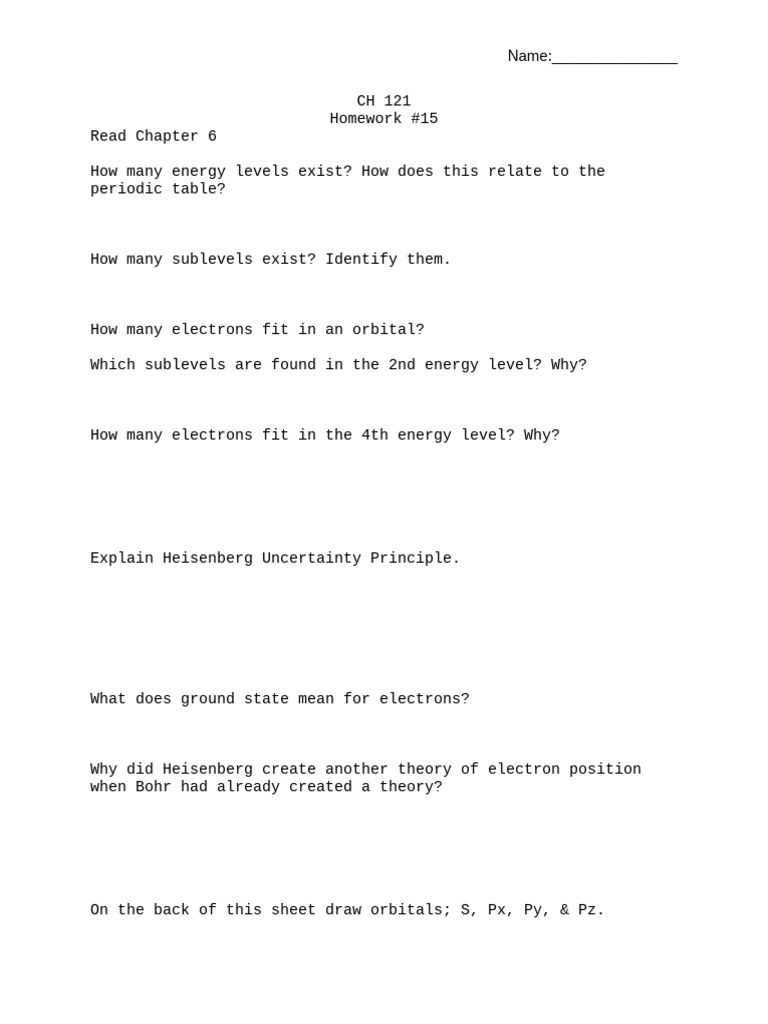 Name:_______________

CH 121
Homework #15
Read Chapter 6

How many energy levels exist? How does this relate to the periodic table?

How many sublevels exist? Identify them.

How many electrons fit in an orbital?

Which sublevels are found in the 2nd energy level? Why?

How many electrons fit in the 4th energy level? Why?

Explain Heisenberg Uncertainty Principle.

What does ground state mean for electrons?

Why did Heisenberg create another theory of electron position when Bohr had already created a theory?

On the back of this sheet draw orbitals; S, Px, Py, & Pz.